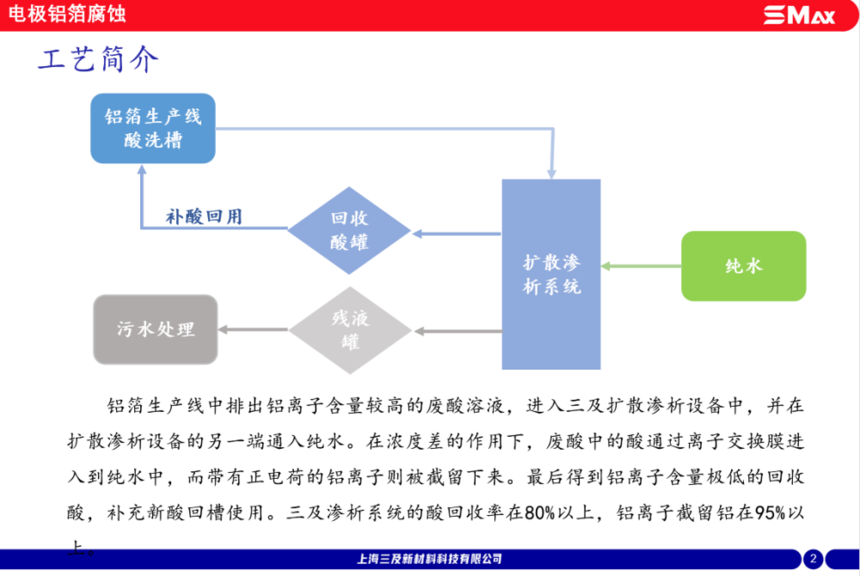 电极铝箔腐蚀

SMAX

工艺简介

铝箔生产线酸洗槽

补酸回用

回收酸罐

扩散渗析系统

纯水

污水处理

残液罐

铝箔生产线中排出铝离子含量较高的废酸溶液，进入三及扩散渗析设备中，并在扩散渗析设备的另一端通入纯水。在浓度差的作用下，废酸中的酸通过离子交换膜进入到纯水中，而带有正电荷的铝离子则被截留下来。最后得到铝离子含量极低的回收酸，补充新酸回槽使用。三及渗析系统的酸回收率在80%以上，铝离子截留铝在95%以上。

上海三及新材料科技有限公司

2